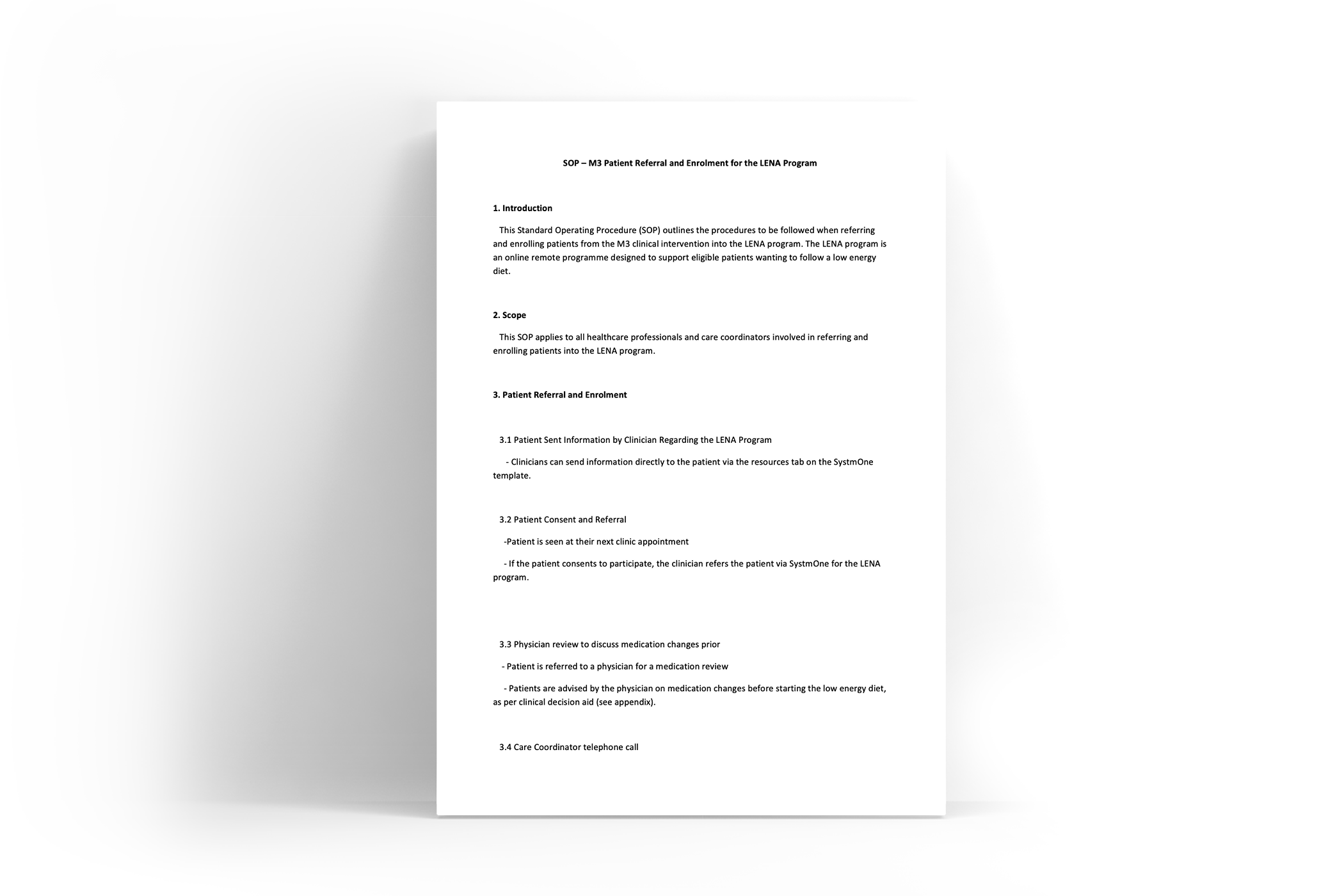 SOP – M3 Patient Referral and Enrolment for the LENA Program

1. Introduction

This Standard Operating Procedure (SOP) outlines the procedures to be followed when referring and enrolling patients from the M3 clinical intervention into the LENA program. The LENA program is an online remote programme designed to support eligible patients wanting to follow a low energy diet.

2. Scope

This SOP applies to all healthcare professionals and care coordinators involved in referring and enrolling patients into the LENA program.

3. Patient Referral and Enrolment

3.1 Patient Sent Information by Clinician Regarding the LENA Program

- Clinicians can send information directly to the patient via the resources tab on the SystmOne template.

3.2 Patient Consent and Referral

-Patient is seen at their next clinic appointment

- If the patient consents to participate, the clinician refers the patient via SystmOne for the LENA program.

3.3 Physician review to discuss medication changes prior

- Patient is referred to a physician for a medication review

- Patients are advised by the physician on medication changes before starting the low energy diet, as per clinical decision aid (see appendix).

3.4 Care Coordinator telephone call